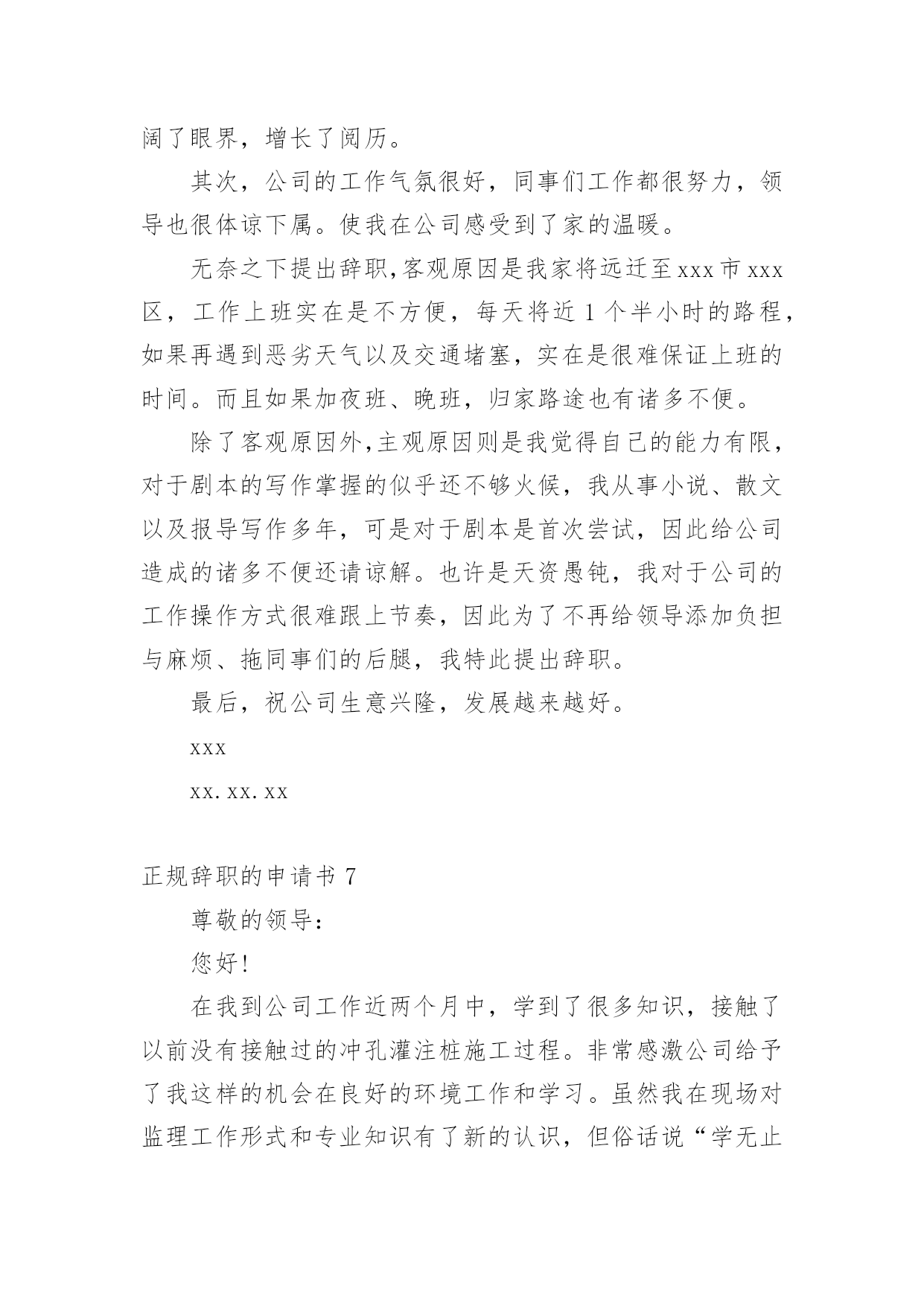 阔了眼界，增长了阅历。

其次，公司的工作气氛很好，同事们工作都很努力，领导也很体谅下属。使我在公司感受到了家的温暖。

无奈之下提出辞职,客观原因是我家将远迁至xxx市xxx区，工作上班实在是不方便，每天将近1个半小时的路程，如果再遇到恶劣天气以及交通堵塞，实在是很难保证上班的时间。而且如果加夜班、晚班，归家路途也有诸多不便。

除了客观原因外,主观原因则是我觉得自己的能力有限，对于剧本的写作掌握的似乎还不够火候，我从事小说、散文以及报导写作多年，可是对于剧本是首次尝试，因此给公司造成的诸多不便还请谅解。也许是天资愚钝，我对于公司的工作操作方式很难跟上节奏，因此为了不再给领导添加负担与麻烦、拖同事们的后腿，我特此提出辞职。

最后，祝公司生意兴隆，发展越来越好。

xxx

xx.xx.xx

正规辞职的申请书7

尊敬的领导：

您好!

在我到公司工作近两个月中，学到了很多知识，接触了以前没有接触过的冲孔灌注桩施工过程。非常感激公司给予了我这样的机会在良好的环境工作和学习。虽然我在现场对监理工作形式和专业知识有了新的认识，但俗话说“学无止